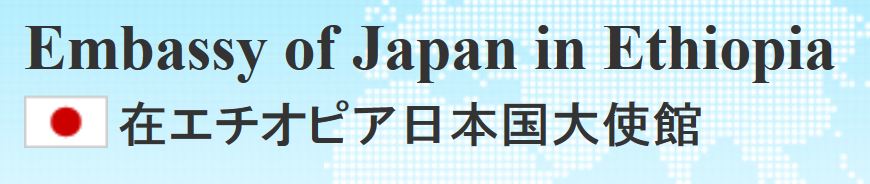 Embassy of Japan in Ethiopia
在エチオピア日本国大使館